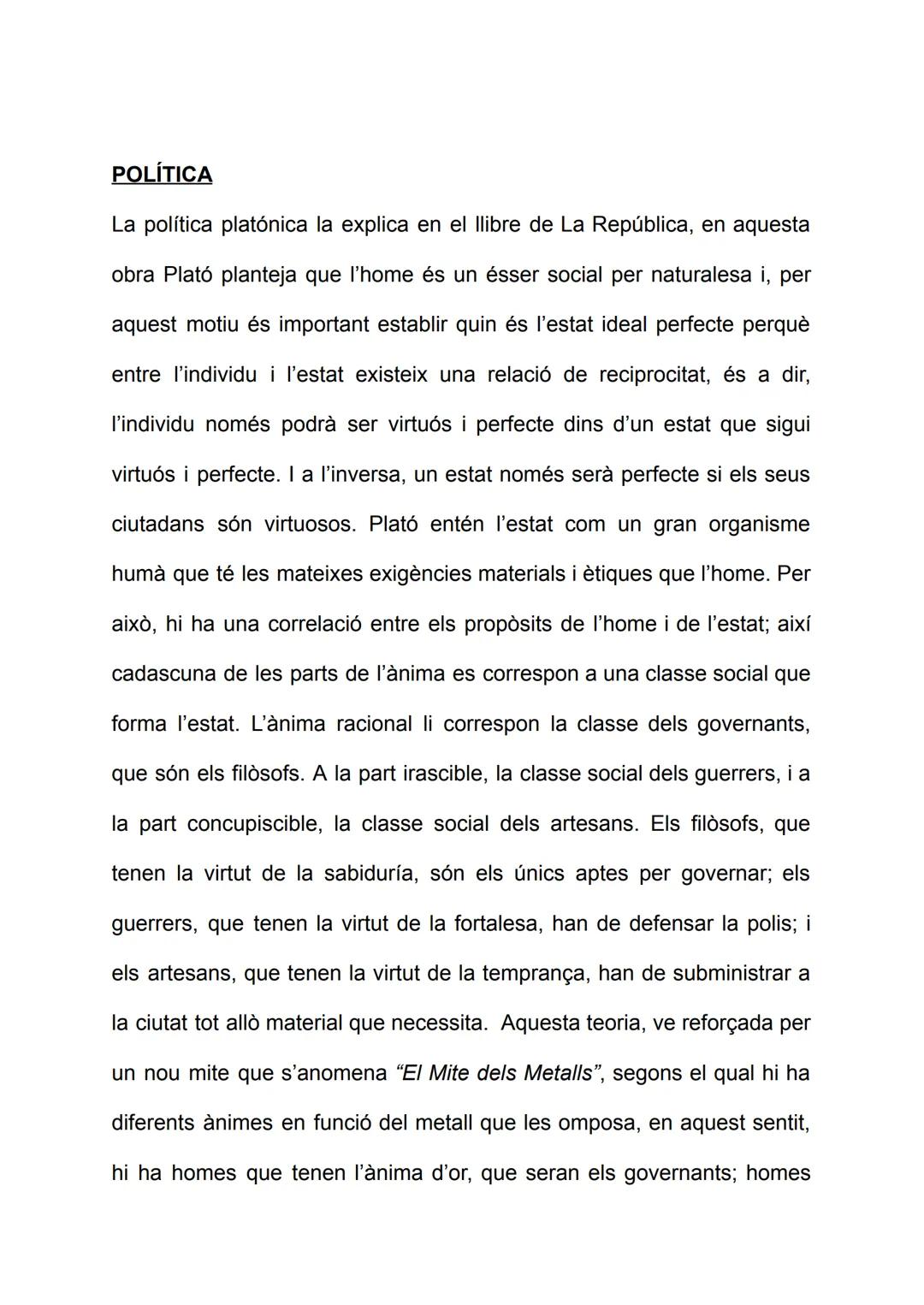 POLÍTICA

La política platónica la explica en el llibre de La República, en aquesta obra Plató planteja que l'home és un ésser social per naturalesa i, per aquest motiu és important establir quin és l'estat ideal perfecte perquè entre l'individu i l'estat existeix una relació de reciprocitat, és a dir, l'individu només podrà ser virtuós i perfecte dins d'un estat que sigui virtuós i perfecte. I a l'inversa, un estat només serà perfecte si els seus ciutadans són virtuosos. Plató entén l'estat com un gran organisme humà que té les mateixes exigències materials i ètiques que l'home. Per això, hi ha una correlació entre els propòsits de l'home i de l'estat; així cadascuna de les parts de l'ànima es correspon a una classe social que forma l'estat. L'ànima racional li correspon la classe dels governants, que són els filòsofs. A la part irascible, la classe social dels guerrers, i a la part concupiscible, la classe social dels artesans. Els filòsofs, que tenen la virtut de la sabiduría, són els únics aptes per governar; els guerrers, que tenen la virtut de la fortalesa, han de defensar la polis; i els artesans, que tenen la virtut de la temprança, han de subministrar a la ciutat tot allò material que necessita. Aquesta teoria, ve reforçada per un nou mite que s'anomena "El Mite dels Metalls", segons el qual hi ha diferents ànimes en funció del metall que les omposa, en aquest sentit, hi ha homes que tenen l'ànima d'or, que seran els governants; homes